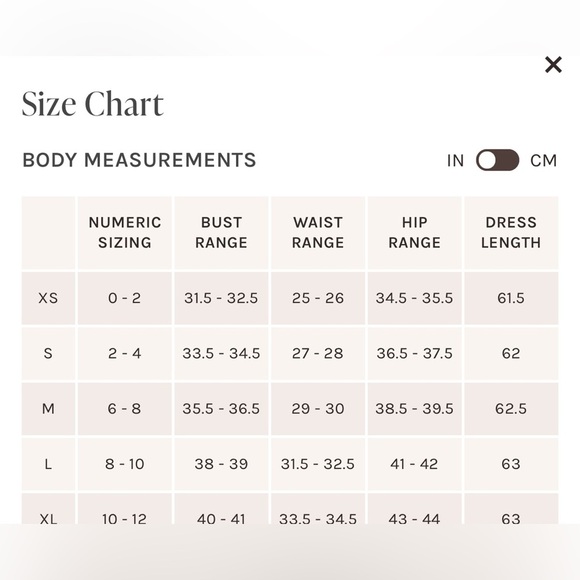 ×

Size Chart

BODY MEASUREMENTS

IN CM

| | NUMERIC SIZING | BUST RANGE | WAIST RANGE | HIP RANGE | DRESS LENGTH |
|---|---|---|---|---|---|
| XS | 0 - 2 | 31.5 - 32.5 | 25 - 26 | 34.5 - 35.5 | 61.5 |
| S | 2 - 4 | 33.5 - 34.5 | 27 - 28 | 36.5 - 37.5 | 62 |
| M | 6 - 8 | 35.5 - 36.5 | 29 - 30 | 38.5 - 39.5 | 62.5 |
| L | 8 - 10 | 38 - 39 | 31.5 - 32.5 | 41 - 42 | 63 |
| XL | 10 - 12 | 40 - 41 | 33.5 - 34.5 | 43 - 44 | 63 |